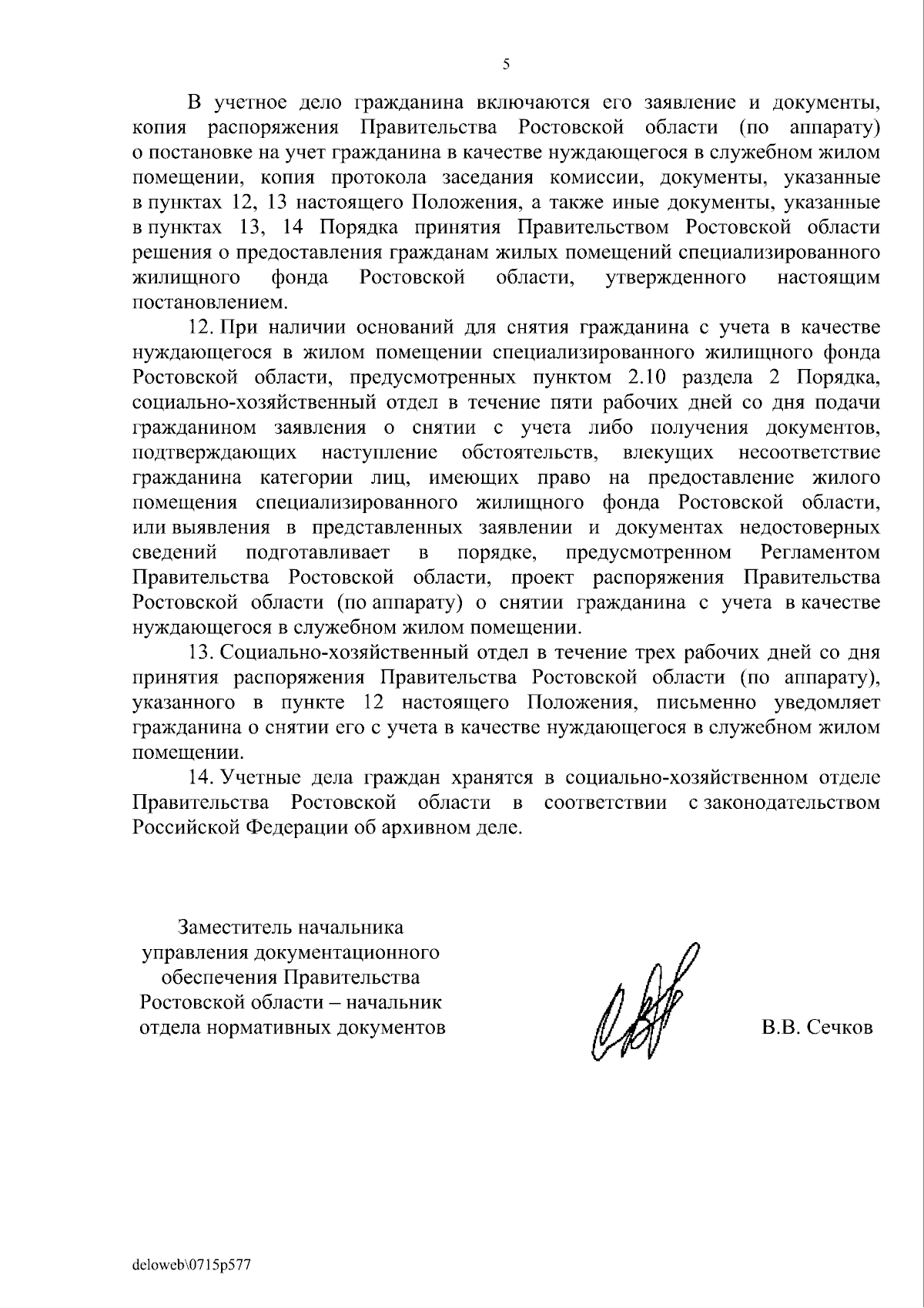 5

В учетное дело гражданина включаются его заявление и документы, копия распоряжения Правительства Ростовской области (по аппарату) о постановке на учет гражданина в качестве нуждающегося в служебном жилом помещении, копия протокола заседания комиссии, документы, указанные в пунктах 12, 13 настоящего Положения, а также иные документы, указанные в пунктах 13, 14 Порядка принятия Правительством Ростовской области решения о предоставления гражданам жилых помещений специализированного жилищного фонда Ростовской области, утвержденного настоящим постановлением.

12. При наличии оснований для снятия гражданина с учета в качестве нуждающегося в жилом помещении специализированного жилищного фонда Ростовской области, предусмотренных пунктом 2.10 раздела 2 Порядка, социально-хозяйственный отдел в течение пяти рабочих дней со дня подачи гражданином заявления о снятии с учета либо получения документов, подтверждающих наступление обстоятельств, влекущих несоответствие гражданина категории лиц, имеющих право на предоставление жилого помещения специализированного жилищного фонда Ростовской области, или выявления в представленных заявлении и документах недостоверных сведений подготавливает в порядке, предусмотренном Регламентом Правительства Ростовской области, проект распоряжения Правительства Ростовской области (по аппарату) о снятии гражданина с учета в качестве нуждающегося в служебном жилом помещении.

13. Социально-хозяйственный отдел в течение трех рабочих дней со дня принятия распоряжения Правительства Ростовской области (по аппарату), указанного в пункте 12 настоящего Положения, письменно уведомляет гражданина о снятии его с учета в качестве нуждающегося в служебном жилом помещении.

14. Учетные дела граждан хранятся в социально-хозяйственном отделе Правительства Ростовской области в соответствии с законодательством Российской Федерации об архивном деле.

Заместитель начальника управления документационного обеспечения Правительства Ростовской области – начальник отдела нормативных документов

В.В. Сечков

deloweb\0715p577